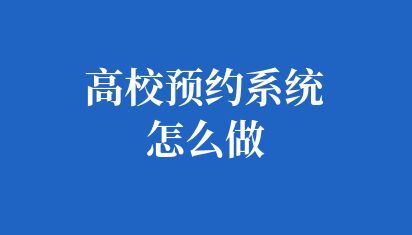 高校预约系统
怎么做